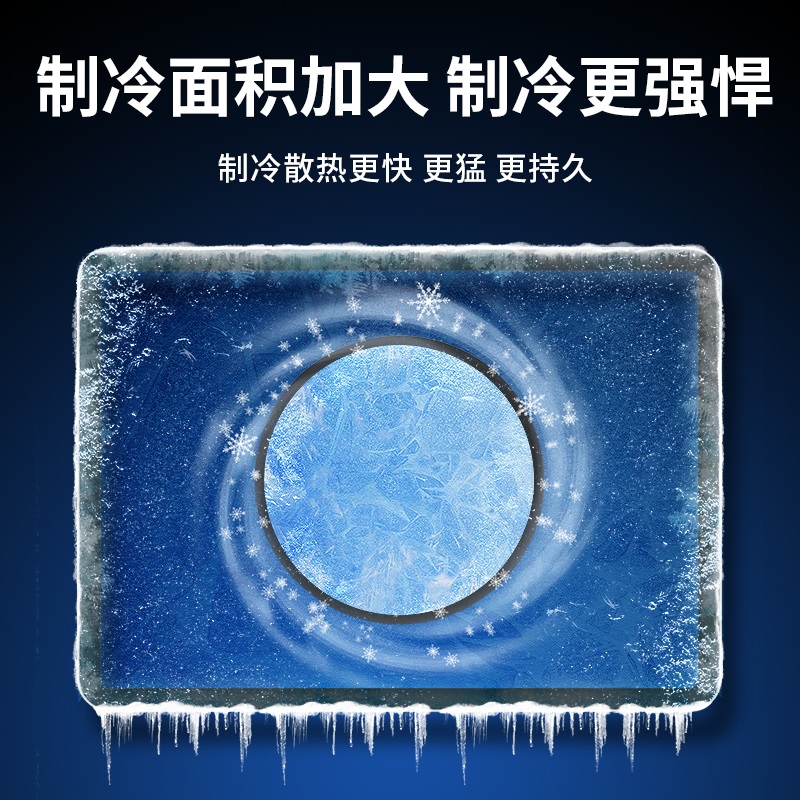 制冷面积加大 制冷更强悍

制冷散热更快 更猛 更持久